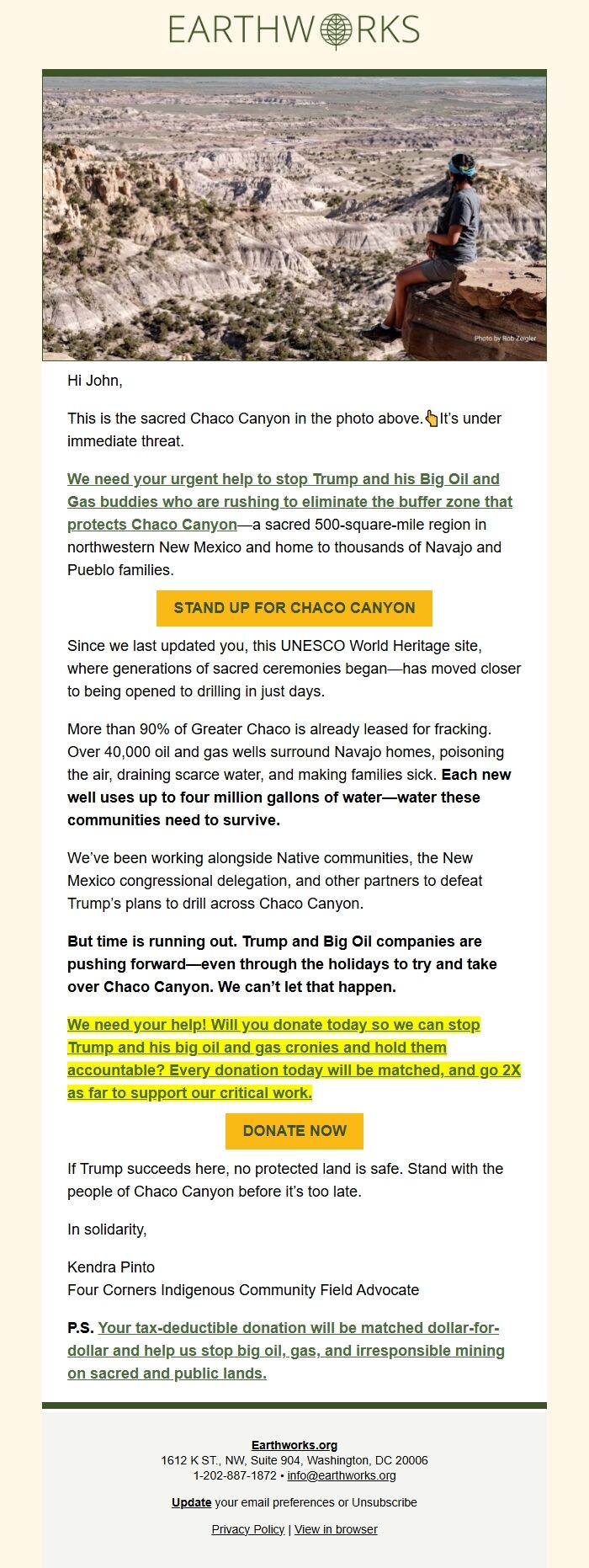 EARTHWORKS

Photo by Rob Zeigler

Hi John,

This is the sacred Chaco Canyon in the photo above.👆It's under immediate threat.

We need your urgent help to stop Trump and his Big Oil and Gas buddies who are rushing to eliminate the buffer zone that protects Chaco Canyon—a sacred 500-square-mile region in northwestern New Mexico and home to thousands of Navajo and Pueblo families.

STAND UP FOR CHACO CANYON

Since we last updated you, this UNESCO World Heritage site, where generations of sacred ceremonies began—has moved closer to being opened to drilling in just days.

More than 90% of Greater Chaco is already leased for fracking. Over 40,000 oil and gas wells surround Navajo homes, poisoning the air, draining scarce water, and making families sick. Each new well uses up to four million gallons of water—water these communities need to survive.

We've been working alongside Native communities, the New Mexico congressional delegation, and other partners to defeat Trump's plans to drill across Chaco Canyon.

But time is running out. Trump and Big Oil companies are pushing forward—even through the holidays to try and take over Chaco Canyon. We can't let that happen.

We need your help! Will you donate today so we can stop Trump and his big oil and gas cronies and hold them accountable? Every donation today will be matched, and go 2X as far to support our critical work.

DONATE NOW

If Trump succeeds here, no protected land is safe. Stand with the people of Chaco Canyon before it's too late.

In solidarity,

Kendra Pinto
Four Corners Indigenous Community Field Advocate

P.S. Your tax-deductible donation will be matched dollar-for-dollar and help us stop big oil, gas, and irresponsible mining on sacred and public lands.

Earthworks.org
1612 K ST., NW, Suite 904, Washington, DC 20006
1-202-887-1872 • info@earthworks.org

Update your email preferences or Unsubscribe

Privacy Policy | View in browser